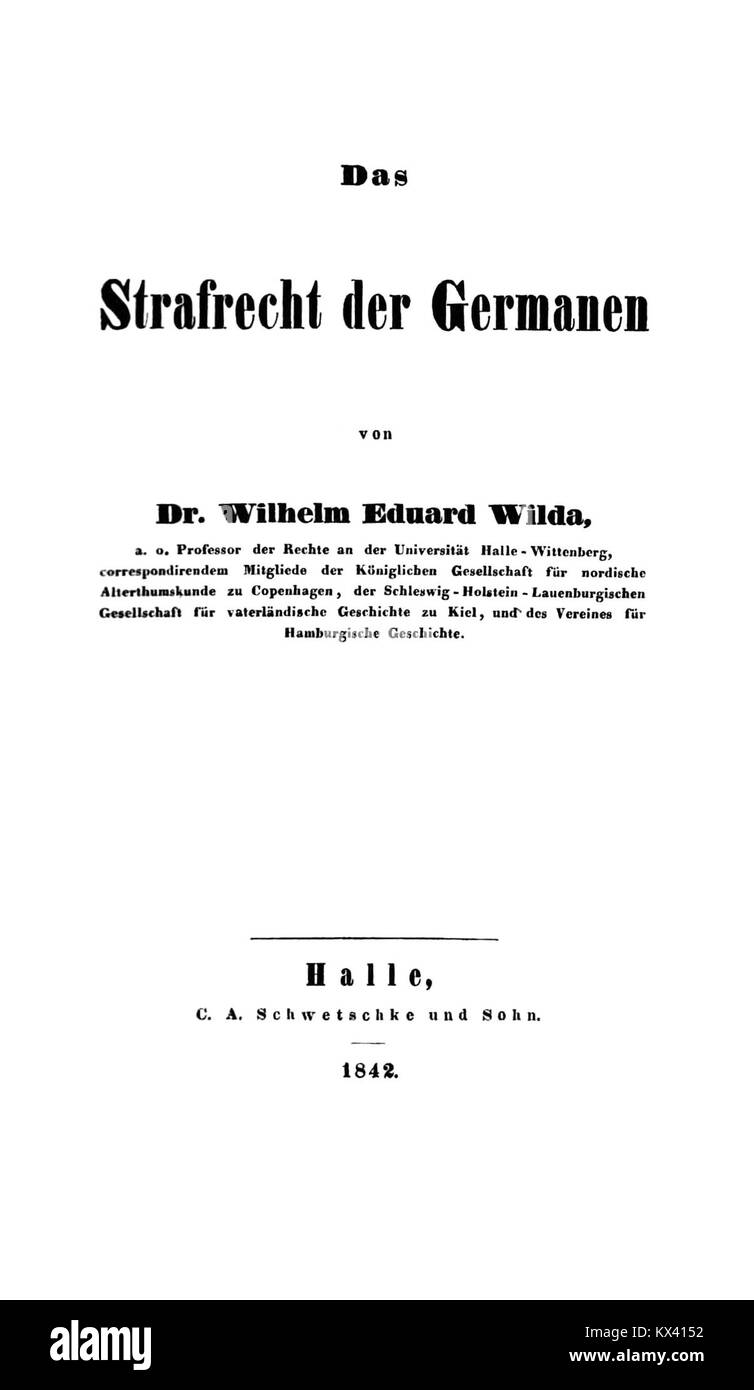 Das

Strafrecht der Germanen

von

Dr. Wilhelm Eduard Wilda,

a. o. Professor der Rechte an der Universität Halle-Wittenberg, correspondirendem Mitgliede der Königlichen Gesellschaft für nordische Alterthumskunde zu Copenhagen, der Schleswig-Holstein-Lauenburgischen Gesellschaft für vaterländische Geschichte zu Kiel, und des Vereines für Hamburgische Geschichte.

Halle,

C. A. Schwetschke und Sohn.

1842.

alamy

Image ID: KX4152
www.alamy.com